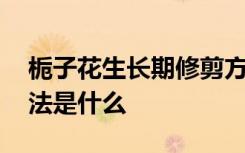 栀子花生长期修剪方法是什么